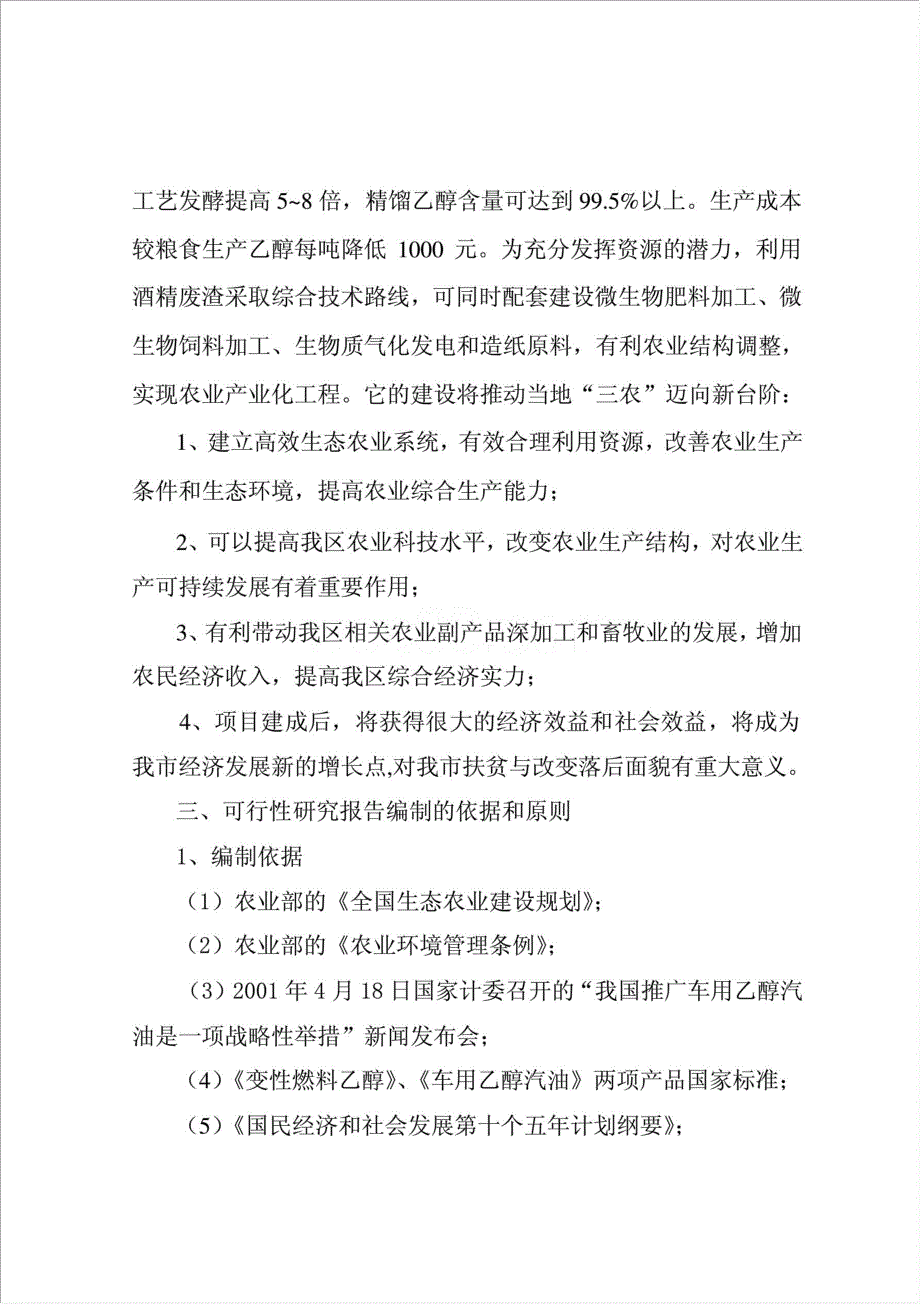 工艺发酵提高 5~8 倍，精馏乙醇含量可达到 99.5%以上。生产成本较粮食生产乙醇每吨降低 1000 元。为充分发挥资源的潜力，利用酒精废渣采取综合技术路线，可同时配套建设微生物肥料加工、微生物饲料加工、生物质气化发电和造纸原料，有利农业结构调整，实现农业产业化工程。它的建设将推动当地“三农”迈向新台阶：

1、建立高效生态农业系统，有效合理利用资源，改善农业生产条件和生态环境，提高农业综合生产能力；

2、可以提高我区农业科技水平，改变农业生产结构，对农业生产可持续发展有着重要作用；

3、有利带动我区相关农业副产品深加工和畜牧业的发展，增加农民经济收入，提高我区综合经济实力；

4、项目建成后，将获得很大的经济效益和社会效益，将成为我市经济发展新的增长点,对我市扶贫与改变落后面貌有重大意义。

三、可行性研究报告编制的依据和原则

1、编制依据

（1）农业部的《全国生态农业建设规划》；

（2）农业部的《农业环境管理条例》；

（3）2001 年 4 月 18 日国家计委召开的“我国推广车用乙醇汽油是一项战略性举措”新闻发布会；

（4）《变性燃料乙醇》、《车用乙醇汽油》两项产品国家标准；

（5）《国民经济和社会发展第十个五年计划纲要》；